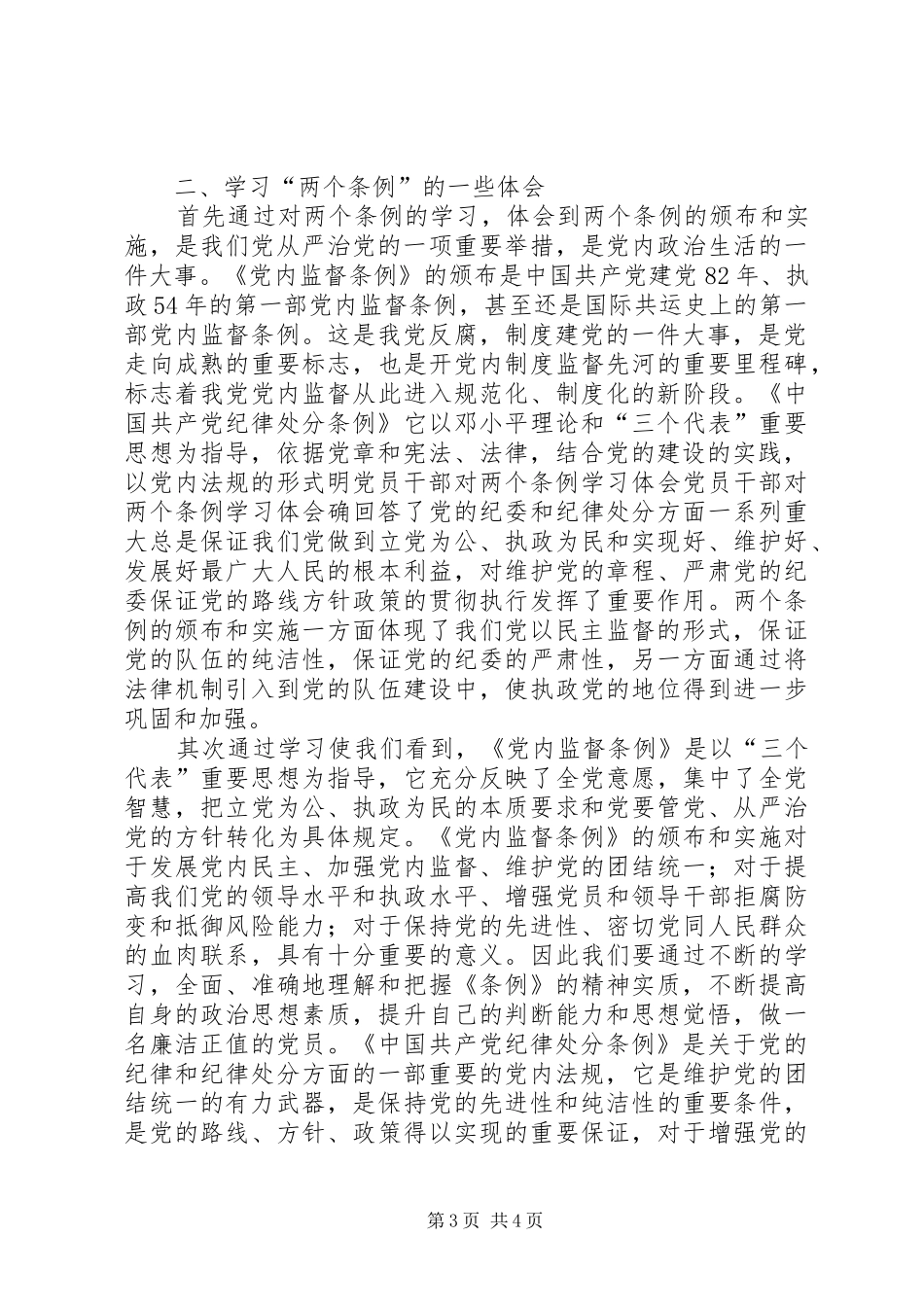 二、学习“两个条例”的一些体会

首先通过对两个条例的学习，体会到两个条例的颁布和实施，是我们党从严治党的一项重要举措，是党内政治生活的一件大事。《党内监督条例》的颁布是中国共产党建党82年、执政54年的第一部党内监督条例，甚至还是国际共运史上的第一部党内监督条例。这是我党反腐，制度建党的一件大事，是党走向成熟的重要标志，也是开党内制度监督先河的重要里程碑，标志着我党党内监督从此进入规范化、制度化的新阶段。《中国共产党纪律处分条例》它以邓小平理论和“三个代表”重要思想为指导，依据党章和宪法、法律，结合党的建设的实践，以党内法规的形式明党员干部对两个条例学习体会党员干部对两个条例学习体会确回答了党的纪委和纪律处分方面一系列重大总是保证我们党做到立党为公、执政为民和实现好、维护好、发展好最广大人民的根本利益，对维护党的章程、严肃党的纪委保证党的路线方针政策的贯彻执行发挥了重要作用。两个条例的颁布和实施一方面体现了我们党以民主监督的形式，保证党的队伍的纯洁性，保证党的纪委的严肃性，另一方面通过将法律机制引入到党的队伍建设中，使执政党的地位得到进一步巩固和加强。

其次通过学习使我们看到，《党内监督条例》是以“三个代表”重要思想为指导，它充分反映了全党意愿，集中了全党智慧，把立党为公、执政为民的本质要求和党要管党、从严治党的方针转化为具体规定。《党内监督条例》的颁布和实施对于发展党内民主、加强党内监督、维护党的团结统一；对于提高我们党的领导水平和执政水平、增强党员和领导干部拒腐防变和抵御风险能力；对于保持党的先进性、密切党同人民群众的血肉联系，具有十分重要的意义。因此我们要通过不断的学习，全面、准确地理解和把握《条例》的精神实质，不断提高自身的政治思想素质，提升自己的判断能力和思想觉悟，做一名廉洁正值的党员。《中国共产党纪律处分条例》是关于党的纪律和纪律处分方面的一部重要的党内法规，它是维护党的团结统一的有力武器，是保持党的先进性和纯洁性的重要条件，是党的路线、方针、政策得以实现的重要保证，对于增强党的

第3页 共4页